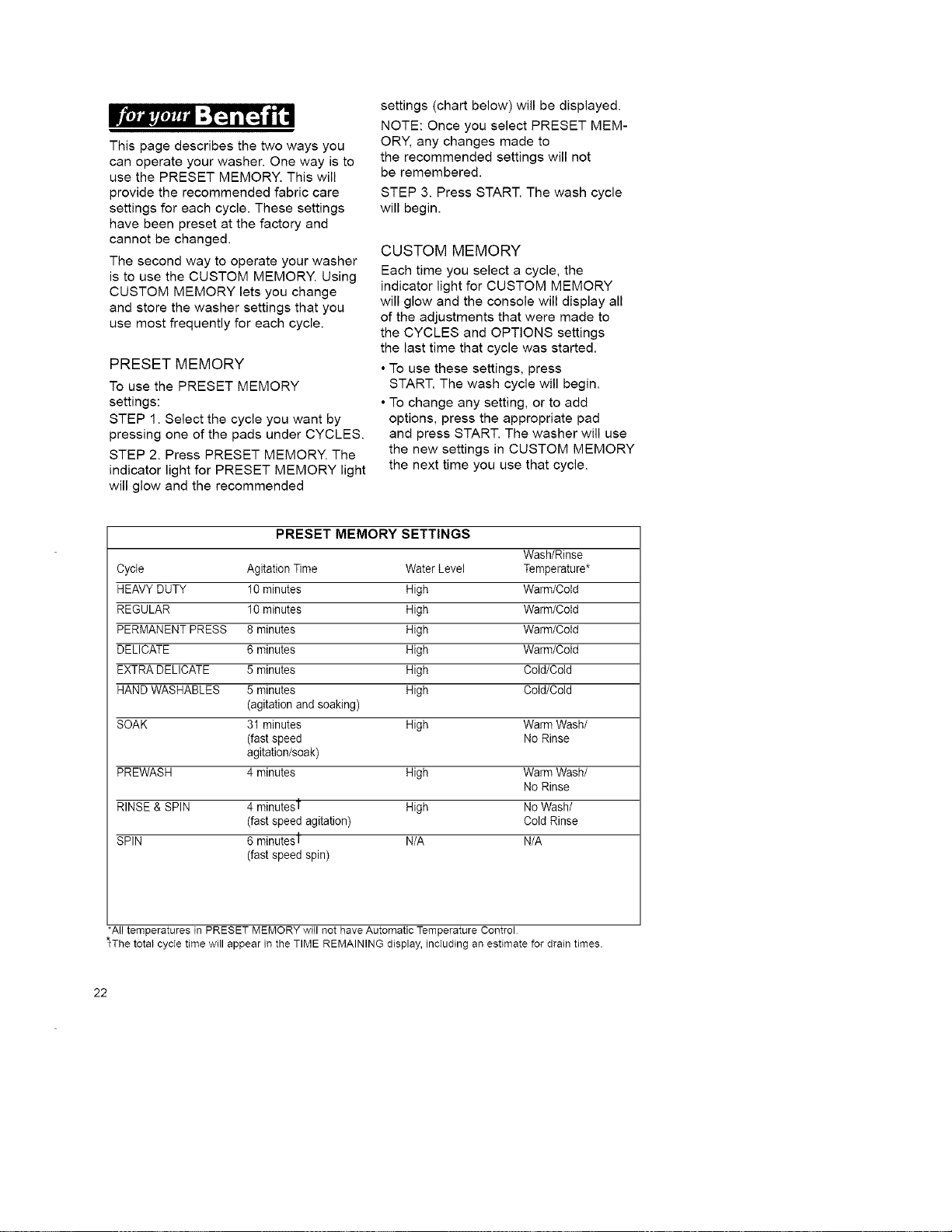 for your Benefit

This page describes the two ways you can operate your washer. One way is to use the PRESET MEMORY. This will provide the recommended fabric care settings for each cycle. These settings have been preset at the factory and cannot be changed.

The second way to operate your washer is to use the CUSTOM MEMORY. Using CUSTOM MEMORY lets you change and store the washer settings that you use most frequently for each cycle.

PRESET MEMORY

To use the PRESET MEMORY settings:

STEP 1. Select the cycle you want by pressing one of the pads under CYCLES.

STEP 2. Press PRESET MEMORY. The indicator light for PRESET MEMORY light will glow and the recommended settings (chart below) will be displayed.

NOTE: Once you select PRESET MEMORY, any changes made to the recommended settings will not be remembered.

STEP 3. Press START. The wash cycle will begin.

CUSTOM MEMORY

Each time you select a cycle, the indicator light for CUSTOM MEMORY will glow and the console will display all of the adjustments that were made to the CYCLES and OPTIONS settings the last time that cycle was started.

• To use these settings, press START. The wash cycle will begin.

• To change any setting, or to add options, press the appropriate pad and press START. The washer will use the new settings in CUSTOM MEMORY the next time you use that cycle.

PRESET MEMORY SETTINGS

| Cycle | Agitation Time | Water Level | Wash/Rinse Temperature* |
|---|---|---|---|
| HEAVY DUTY | 10 minutes | High | Warm/Cold |
| REGULAR | 10 minutes | High | Warm/Cold |
| PERMANENT PRESS | 8 minutes | High | Warm/Cold |
| DELICATE | 6 minutes | High | Warm/Cold |
| EXTRA DELICATE | 5 minutes | High | Cold/Cold |
| HAND WASHABLES | 5 minutes (agitation and soaking) | High | Cold/Cold |
| SOAK | 31 minutes (fast speed agitation/soak) | High | Warm Wash/ No Rinse |
| PREWASH | 4 minutes | High | Warm Wash/ No Rinse |
| RINSE & SPIN | 4 minutes† (fast speed agitation) | High | No Wash/ Cold Rinse |
| SPIN | 6 minutes† (fast speed spin) | N/A | N/A |

*All temperatures in PRESET MEMORY will not have Automatic Temperature Control.
†The total cycle time will appear in the TIME REMAINING display, including an estimate for drain times.

22